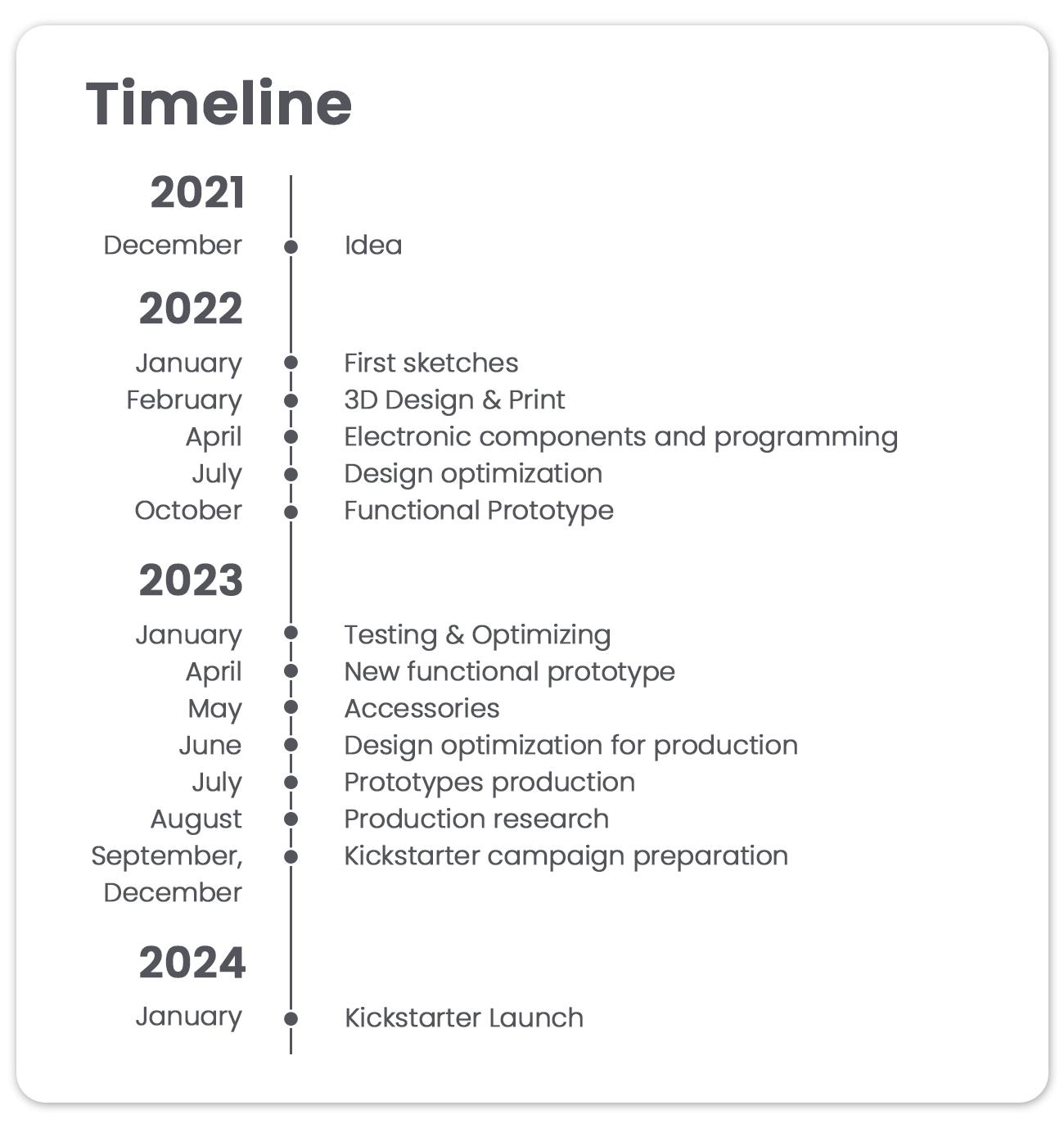 Timeline

2021

December Idea

2022

January First sketches
February 3D Design & Print
April Electronic components and programming
July Design optimization
October Functional Prototype

2023

January Testing & Optimizing
April New functional prototype
May Accessories
June Design optimization for production
July Prototypes production
August Production research
September, December Kickstarter campaign preparation

2024

January Kickstarter Launch